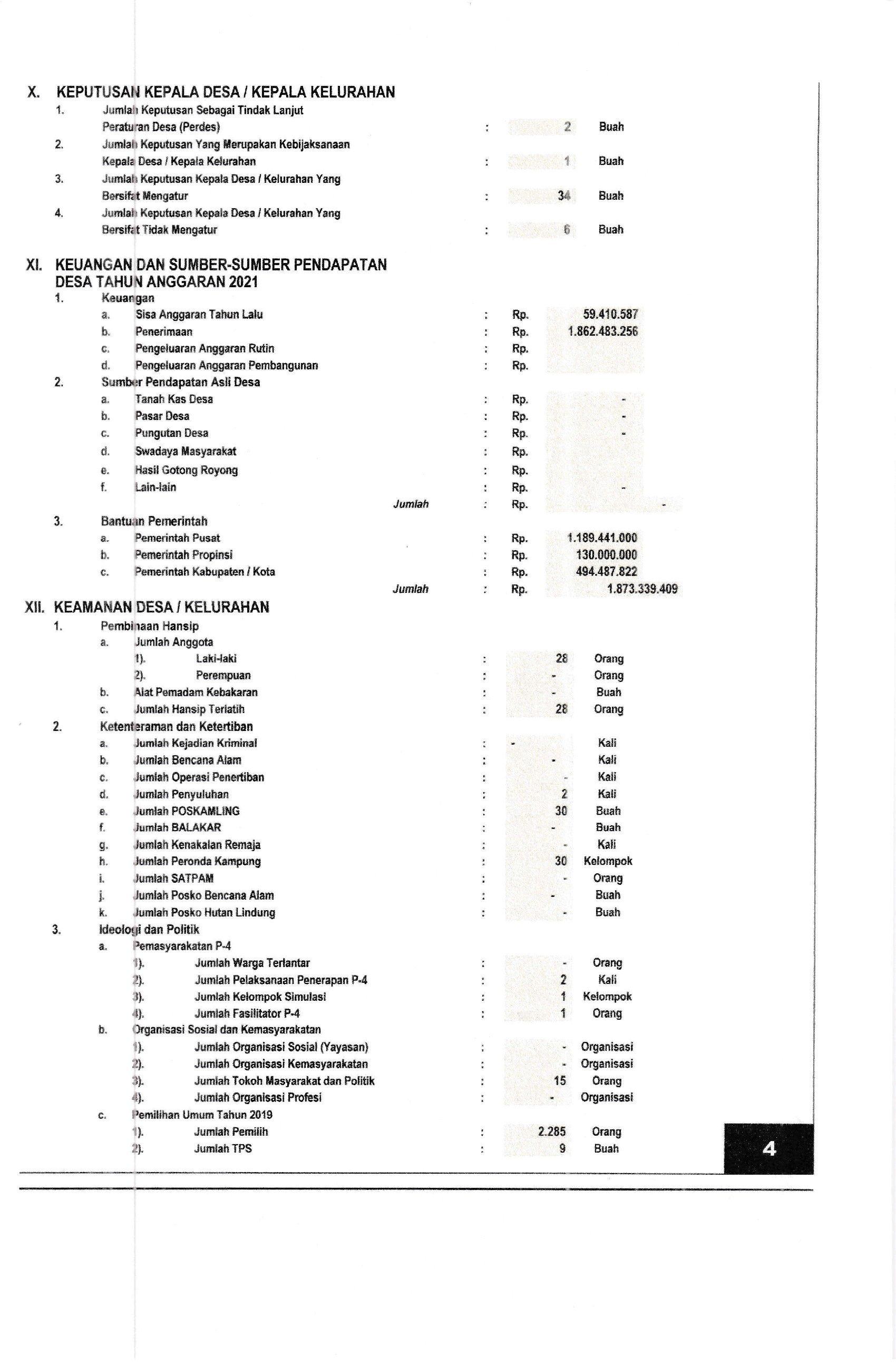 X. KEPUTUSAN KEPALA DESA / KEPALA KELURAHAN
1. Jumlah Keputusan Sebagai Tindak Lanjut Peraturan Desa (Perdes) : 2 Buah
2. Jumlah Keputusan Yang Merupakan Kebijaksanaan Kepala Desa / Kepala Kelurahan : 1 Buah
3. Jumlah Keputusan Kepala Desa / Kelurahan Yang Bersifat Mengatur : 34 Buah
4. Jumlah Keputusan Kepala Desa / Kelurahan Yang Bersifat Tidak Mengatur : 6 Buah

XI. KEUANGAN DAN SUMBER-SUMBER PENDAPATAN DESA TAHUN ANGGARAN 2021
1. Keuangan
a. Sisa Anggaran Tahun Lalu : Rp. 59.410.587
b. Penerimaan : Rp. 1.862.483.256
c. Pengeluaran Anggaran Rutin : Rp.
d. Pengeluaran Anggaran Pembangunan : Rp.
2. Sumber Pendapatan Asli Desa
a. Tanah Kas Desa : Rp. -
b. Pasar Desa : Rp. -
c. Pungutan Desa : Rp. -
d. Swadaya Masyarakat : Rp.
e. Hasil Gotong Royong : Rp.
f. Lain-lain : Rp. -
Jumlah : Rp. -
3. Bantuan Pemerintah
a. Pemerintah Pusat : Rp. 1.189.441.000
b. Pemerintah Propinsi : Rp. 130.000.000
c. Pemerintah Kabupaten / Kota : Rp. 494.487.822
Jumlah : Rp. 1.873.339.409

XII. KEAMANAN DESA / KELURAHAN
1. Pembinaan Hansip
a. Jumlah Anggota
1). Laki-laki : 28 Orang
2). Perempuan : - Orang
b. Alat Pemadam Kebakaran : - Buah
c. Jumlah Hansip Terlatih : 28 Orang
2. Ketenteraman dan Ketertiban
a. Jumlah Kejadian Kriminal : - Kali
b. Jumlah Bencana Alam : - Kali
c. Jumlah Operasi Penertiban : - Kali
d. Jumlah Penyuluhan : 2 Kali
e. Jumlah POSKAMLING : 30 Buah
f. Jumlah BALAKAR : - Buah
g. Jumlah Kenakalan Remaja : - Kali
h. Jumlah Peronda Kampung : 30 Kelompok
i. Jumlah SATPAM : - Orang
j. Jumlah Posko Bencana Alam : - Buah
k. Jumlah Posko Hutan Lindung : - Buah
3. Ideologi dan Politik
a. Pemasyarakatan P-4
1). Jumlah Warga Terlantar : - Orang
2). Jumlah Pelaksanaan Penerapan P-4 : 2 Kali
3). Jumlah Kelompok Simulasi : 1 Kelompok
4). Jumlah Fasilitator P-4 : 1 Orang
b. Organisasi Sosial dan Kemasyarakatan
1). Jumlah Organisasi Sosial (Yayasan) : - Organisasi
2). Jumlah Organisasi Kemasyarakatan : - Organisasi
3). Jumlah Tokoh Masyarakat dan Politik : 15 Orang
4). Jumlah Organisasi Profesi : - Organisasi
c. Pemilihan Umum Tahun 2019
1). Jumlah Pemilih : 2.285 Orang
2). Jumlah TPS : 9 Buah

4